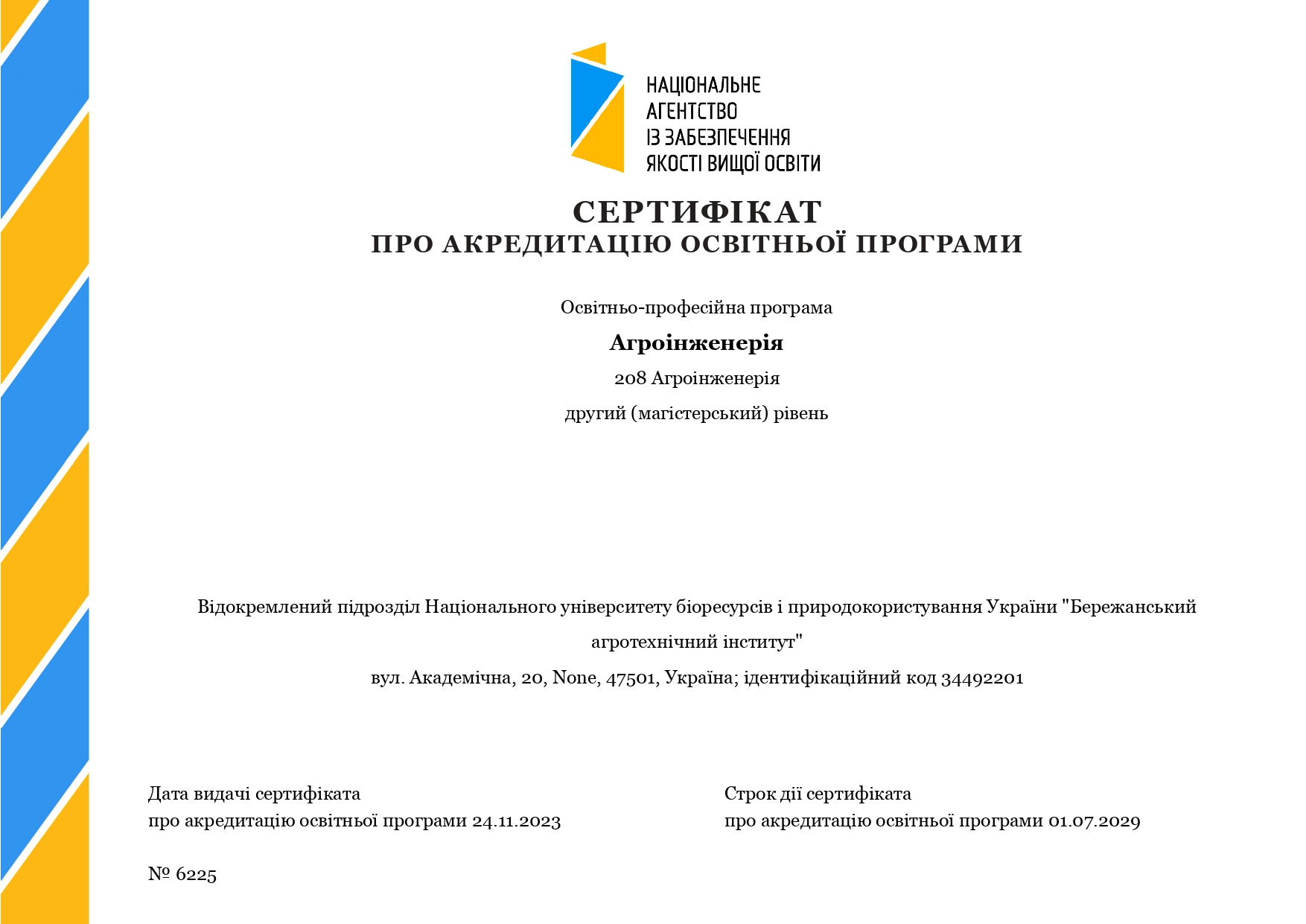 НАЦІОНАЛЬНЕ
АГЕНТСТВО
ІЗ ЗАБЕЗПЕЧЕННЯ
ЯКОСТІ ВИЩОЇ ОСВІТИ

СЕРТИФІКАТ
ПРО АКРЕДИТАЦІЮ ОСВІТНЬОЇ ПРОГРАМИ

Освітньо-професійна програма

Агроінженерія

208 Агроінженерія

другий (магістерський) рівень

Відокремлений підрозділ Національного університету біоресурсів і природокористування України "Бережанський агротехнічний інститут"

вул. Академічна, 20, None, 47501, Україна; ідентифікаційний код 34492201

Дата видачі сертифіката
про акредитацію освітньої програми 24.11.2023

Строк дії сертифіката
про акредитацію освітньої програми 01.07.2029

№ 6225